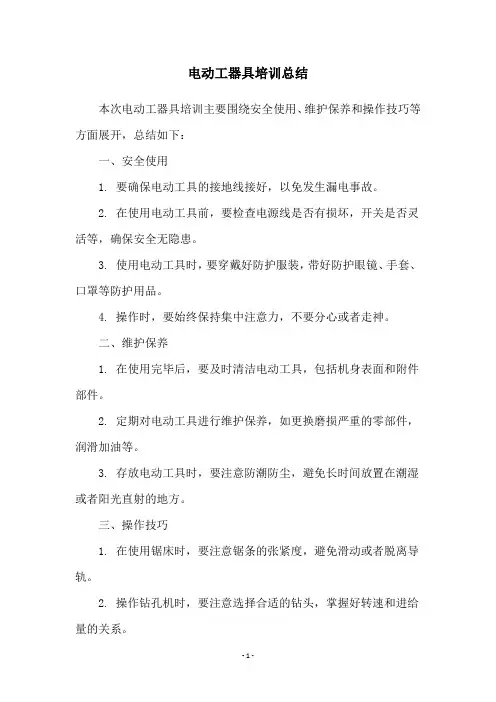 电动工器具培训总结

本次电动工器具培训主要围绕安全使用、维护保养和操作技巧等方面展开，总结如下：

一、安全使用

1. 要确保电动工具的接地线接好，以免发生漏电事故。

2. 在使用电动工具前，要检查电源线是否有损坏，开关是否灵活等，确保安全无隐患。

3. 使用电动工具时，要穿戴好防护服装，带好防护眼镜、手套、口罩等防护用品。

4. 操作时，要始终保持集中注意力，不要分心或者走神。

二、维护保养

1. 在使用完毕后，要及时清洁电动工具，包括机身表面和附件部件。

2. 定期对电动工具进行维护保养，如更换磨损严重的零部件，润滑加油等。

3. 存放电动工具时，要注意防潮防尘，避免长时间放置在潮湿或者阳光直射的地方。

三、操作技巧

1. 在使用锯床时，要注意锯条的张紧度，避免滑动或者脱离导轨。

2. 操作钻孔机时，要注意选择合适的钻头，掌握好转速和进给量的关系。

- 1 -